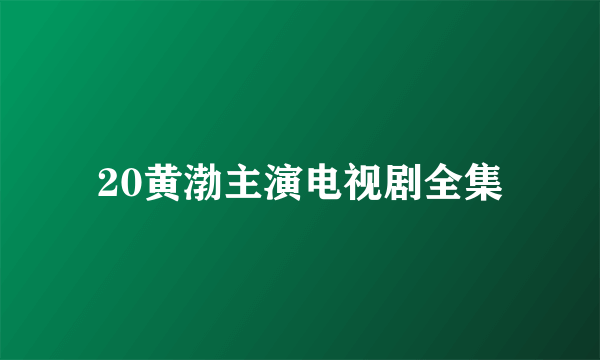 20黄渤主演电视剧全集